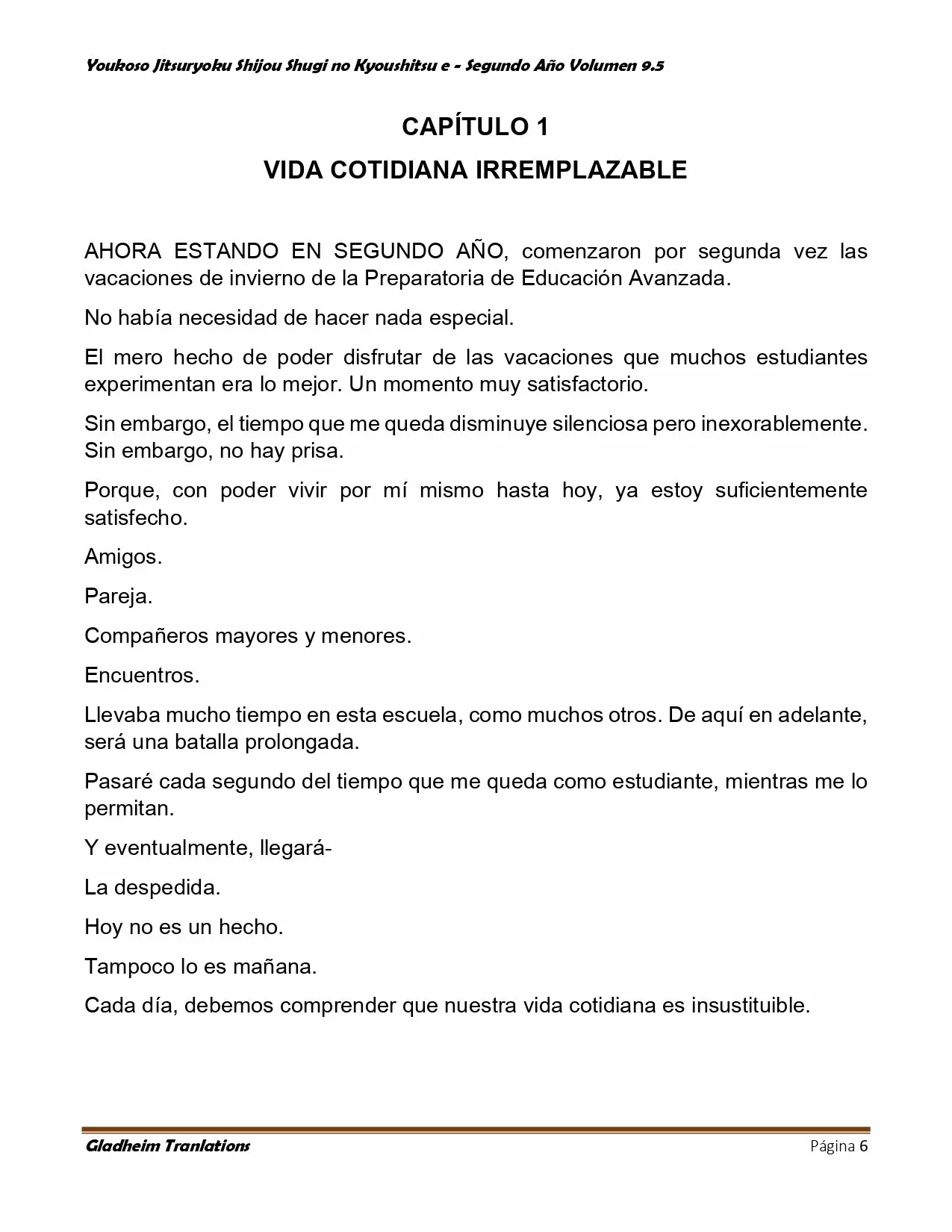 Youkoso Jitsuryoku Shijou Shugi no Kyoushitsu e - Segundo Año Volumen 9.5

CAPÍTULO 1

VIDA COTIDIANA IRREMPLAZABLE

AHORA ESTANDO EN SEGUNDO AÑO, comenzaron por segunda vez las vacaciones de invierno de la Preparatoria de Educación Avanzada.

No había necesidad de hacer nada especial.

El mero hecho de poder disfrutar de las vacaciones que muchos estudiantes experimentan era lo mejor. Un momento muy satisfactorio.

Sin embargo, el tiempo que me queda disminuye silenciosa pero inexorablemente. Sin embargo, no hay prisa.

Porque, con poder vivir por mí mismo hasta hoy, ya estoy suficientemente satisfecho.

Amigos.

Pareja.

Compañeros mayores y menores.

Encuentros.

Llevaba mucho tiempo en esta escuela, como muchos otros. De aquí en adelante, será una batalla prolongada.

Pasaré cada segundo del tiempo que me queda como estudiante, mientras me lo permitan.

Y eventualmente, llegará-

La despedida.

Hoy no es un hecho.

Tampoco lo es mañana.

Cada día, debemos comprender que nuestra vida cotidiana es insustituible.

Gladheim Tranlations

Página 6